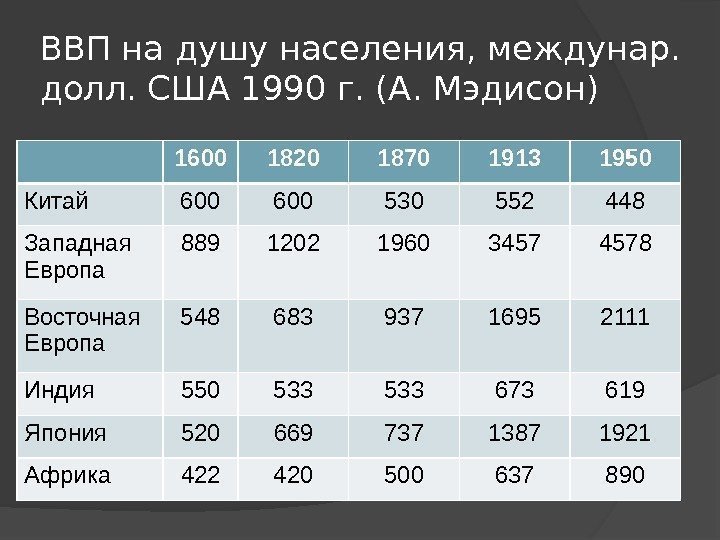 ВВП на душу населения, междунар. долл. США 1990 г. (А. Мэдисон)

|  | 1600 | 1820 | 1870 | 1913 | 1950 |
|---|---|---|---|---|---|
| Китай | 600 | 600 | 530 | 552 | 448 |
| Западная Европа | 889 | 1202 | 1960 | 3457 | 4578 |
| Восточная Европа | 548 | 683 | 937 | 1695 | 2111 |
| Индия | 550 | 533 | 533 | 673 | 619 |
| Япония | 520 | 669 | 737 | 1387 | 1921 |
| Африка | 422 | 420 | 500 | 637 | 890 |